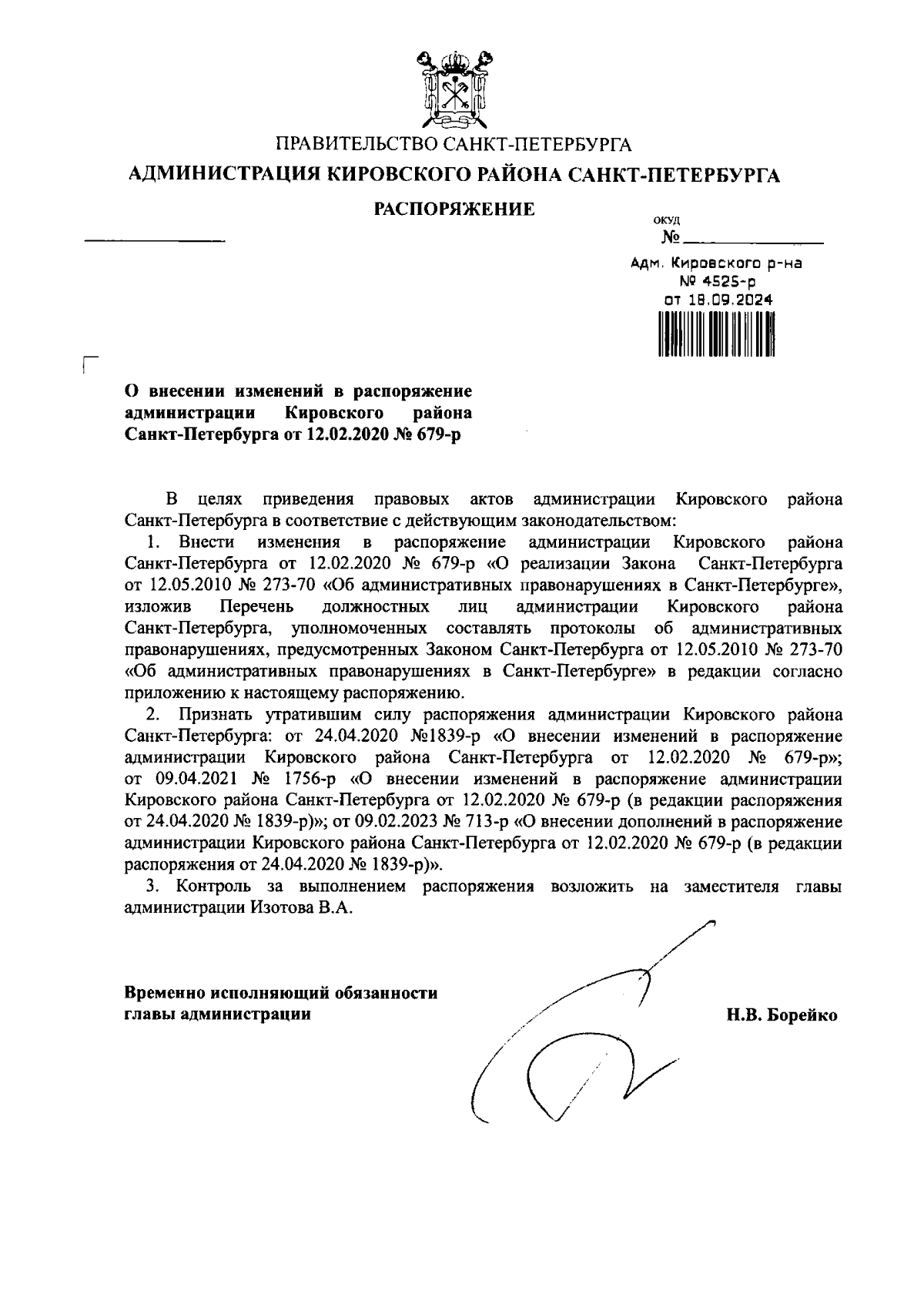 ПРАВИТЕЛЬСТВО САНКТ-ПЕТЕРБУРГА

АДМИНИСТРАЦИЯ КИРОВСКОГО РАЙОНА САНКТ-ПЕТЕРБУРГА

РАСПОРЯЖЕНИЕ

ОКУД
№

Адм. Кировского р-на
№ 4525-р
от 18.09.2024

О внесении изменений в распоряжение администрации Кировского района Санкт-Петербурга от 12.02.2020 № 679-р

В целях приведения правовых актов администрации Кировского района Санкт-Петербурга в соответствие с действующим законодательством:

1. Внести изменения в распоряжение администрации Кировского района Санкт-Петербурга от 12.02.2020 № 679-р «О реализации Закона Санкт-Петербурга от 12.05.2010 № 273-70 «Об административных правонарушениях в Санкт-Петербурге», изложив Перечень должностных лиц администрации Кировского района Санкт-Петербурга, уполномоченных составлять протоколы об административных правонарушениях, предусмотренных Законом Санкт-Петербурга от 12.05.2010 № 273-70 «Об административных правонарушениях в Санкт-Петербурге» в редакции согласно приложению к настоящему распоряжению.

2. Признать утратившим силу распоряжения администрации Кировского района Санкт-Петербурга: от 24.04.2020 №1839-р «О внесении изменений в распоряжение администрации Кировского района Санкт-Петербурга от 12.02.2020 № 679-р»; от 09.04.2021 № 1756-р «О внесении изменений в распоряжение администрации Кировского района Санкт-Петербурга от 12.02.2020 № 679-р (в редакции распоряжения от 24.04.2020 № 1839-р)»; от 09.02.2023 № 713-р «О внесении дополнений в распоряжение администрации Кировского района Санкт-Петербурга от 12.02.2020 № 679-р (в редакции распоряжения от 24.04.2020 № 1839-р)».

3. Контроль за выполнением распоряжения возложить на заместителя главы администрации Изотова В.А.

Временно исполняющий обязанности главы администрации

Н.В. Борейко